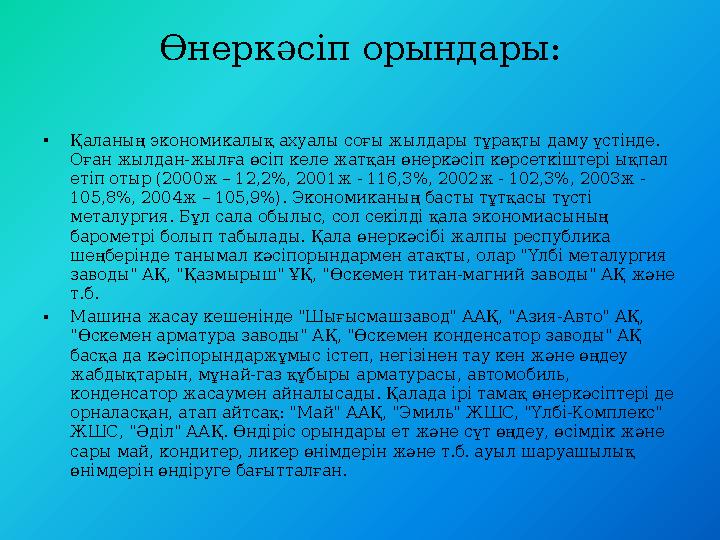 Өнеркәсіп орындары:

▪ Қаланың экономикалық ахуалы соғы жылдары тұрақты даму үстінде. Оған жылдан-жылға өсіп келе жатқан өнеркәсіп көрсеткіштері ықпал етіп отыр (2000ж – 12,2%, 2001ж - 116,3%, 2002ж - 102,3%, 2003ж - 105,8%, 2004ж – 105,9%). Экономиканың басты тұтқасы түсті металургия. Бұл сала обылыс, сол секілді қала экономиасының барометрі болып табылады. Қала өнеркәсібі жалпы республика шеңберінде танымал кәсіпорындармен атақты, олар "Үлбі металургия заводы" АҚ, "Қазмырыш" ҰҚ, "Өскемен титан-магний заводы" АҚ және т.б.

▪ Машина жасау кешенінде "Шығысмашзавод" ААҚ, "Азия-Авто" АҚ, "Өскемен арматура заводы" АҚ, "Өскемен конденсатор заводы" АҚ басқа да кәсіпорындаржұмыс істеп, негізінен тау кен және өңдеу жабдықтарын, мұнай-газ құбыры арматурасы, автомобиль, конденсатор жасаумен айналысады. Қалада ірі тамақ өнеркәсіптері де орналасқан, атап айтсақ: "Май" ААҚ, "Эмиль" ЖШС, "Үлбі-Комплекс" ЖШС, "Әділ" ААҚ. Өндіріс орындары ет және сүт өңдеу, өсімдік және сары май, кондитер, ликер өнімдерін және т.б. ауыл шаруашылық өнімдерін өндіруге бағытталған.